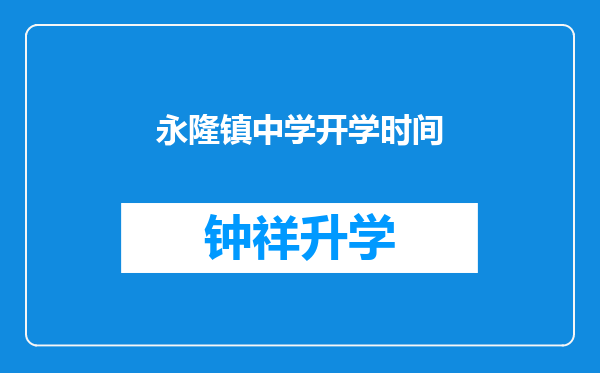 永隆镇中学开学时间

钟祥升学